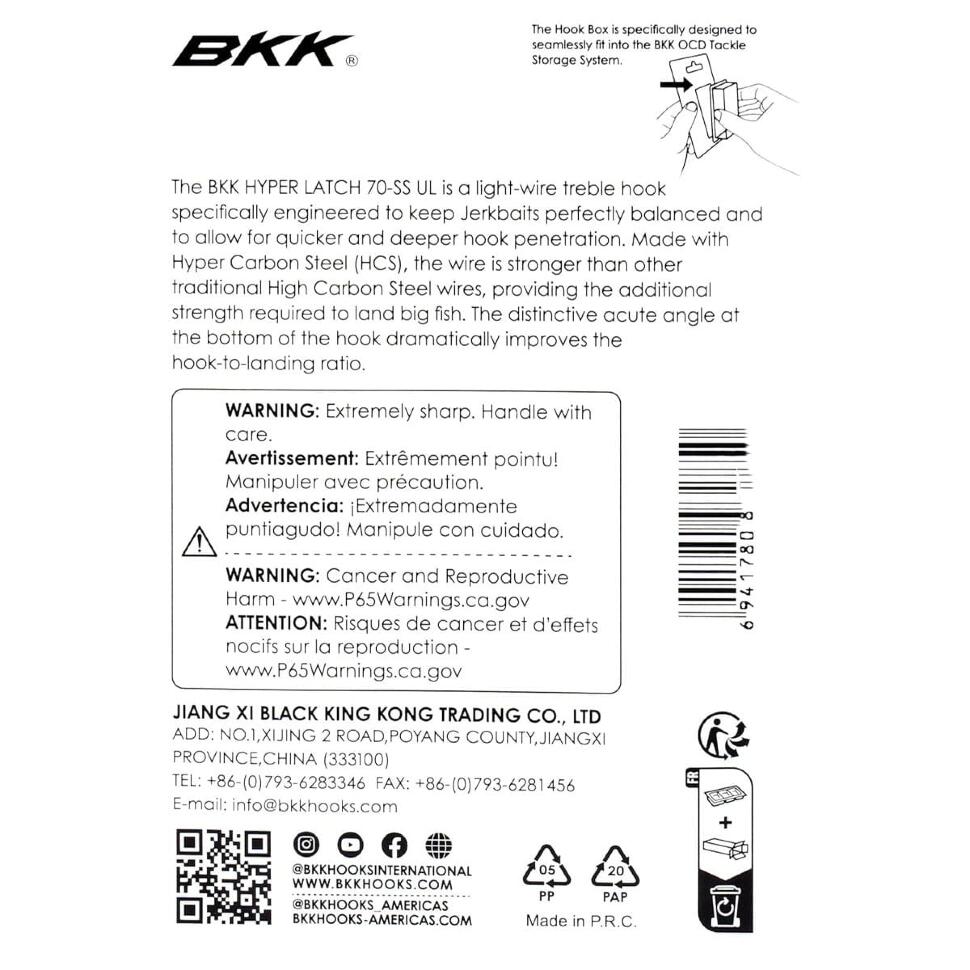 BKK®

The Hook Box is specifically designed to seamlessly fit into the BKK OCD Tackle Storage System.

The BKK HYPER LATCH 70-SS UL is a light-wire treble hook specifically engineered to keep Jerkbaits perfectly balanced and to allow for quicker and deeper hook penetration. Made with Hyper Carbon Steel (HCS), the wire is stronger than other traditional High Carbon Steel wires, providing the additional strength required to land big fish. The distinctive acute angle at the bottom of the hook dramatically improves the hook-to-landing ratio.

WARNING: Extremely sharp. Handle with care.
Avertissement: Extrêmement pointu! Manipuler avec précaution.
Advertencia: ¡Extremadamente puntiagudo! Manipule con cuidado.

WARNING: Cancer and Reproductive Harm - www.P65Warnings.ca.gov
ATTENTION: Risques de cancer et d'effets nocifs sur la reproduction - www.P65Warnings.ca.gov

6 941780 8

JIANG XI BLACK KING KONG TRADING CO., LTD
ADD: NO.1,XIJING 2 ROAD,POYANG COUNTY,JIANGXI PROVINCE,CHINA (333100)
TEL: +86-(0)793-6283346 FAX: +86-(0)793-6281456
E-mail: info@bkkhooks.com

@BKKHOOKSINTERNATIONAL
WWW.BKKHOOKS.COM
@BKKHOOKS_AMERICAS
BKKHOOKS-AMERICAS.COM

05
PP
20
PAP
Made in P.R.C.

FR
+